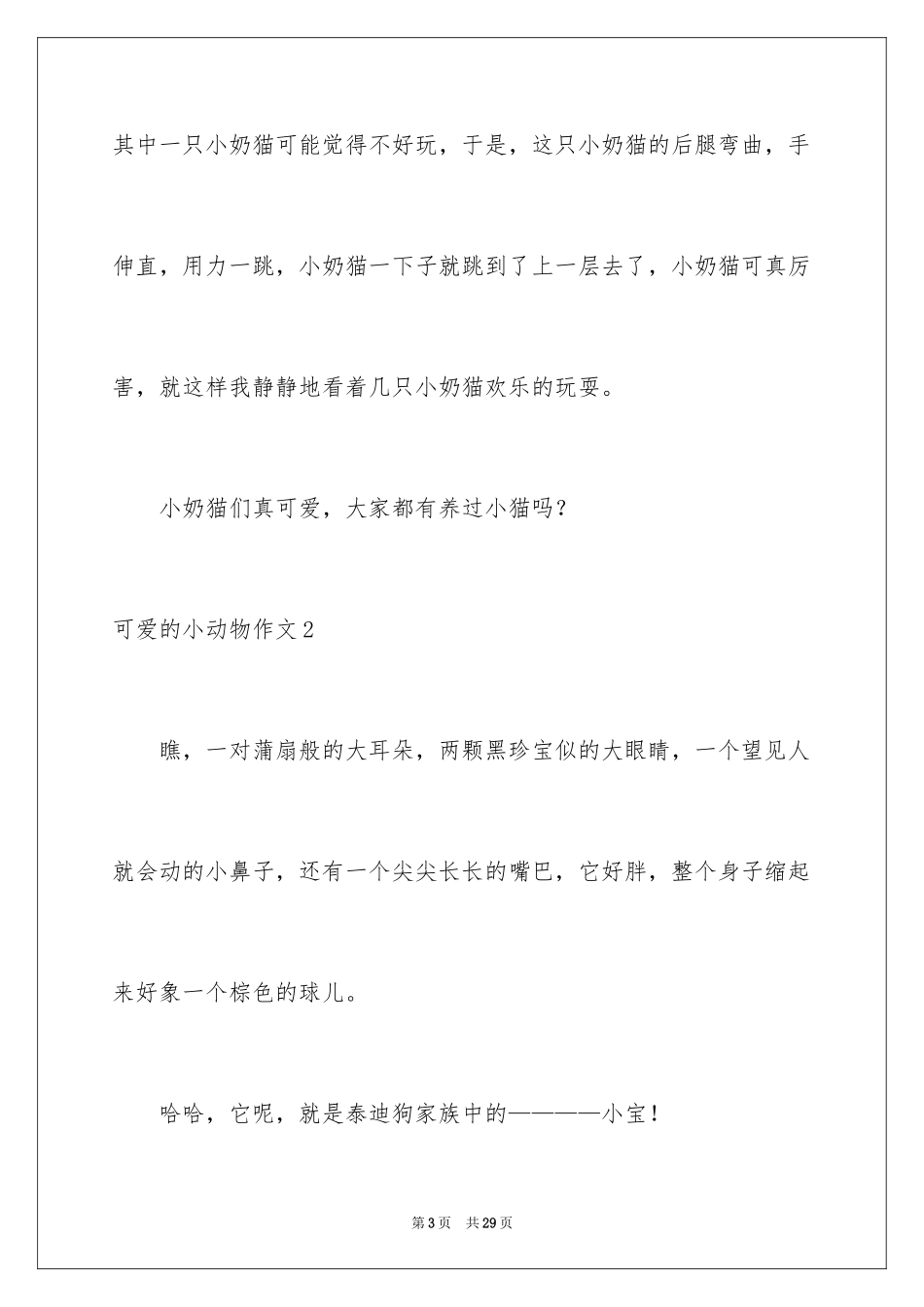 其中一只小奶猫可能觉得不好玩，于是，这只小奶猫的后腿弯曲，手伸直，用力一跳，小奶猫一下子就跳到了上一层去了，小奶猫可真厉害，就这样我静静地看着几只小奶猫欢乐的玩耍。

小奶猫们真可爱，大家都有养过小猫吗？

可爱的小动物作文2

瞧，一对蒲扇般的大耳朵，两颗黑珍宝似的大眼睛，一个望见人就会动的小鼻子，还有一个尖尖长长的嘴巴，它好胖，整个身子缩起来好象一个棕色的球儿。

哈哈，它呢，就是泰迪狗家族中的————小宝！

第3页　共29页